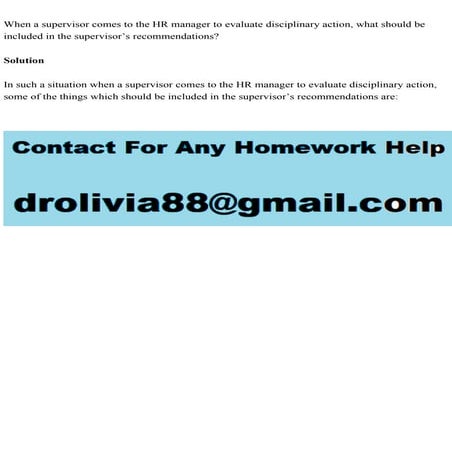 When a supervisor comes to the HR manager to evaluate disciplinary action, what should be included in the supervisor's recommendations?

Solution

In such a situation when a supervisor comes to the HR manager to evaluate disciplinary action, some of the things which should be included in the supervisor's recommendations are:

Contact For Any Homework Help

drolivia88@gmail.com